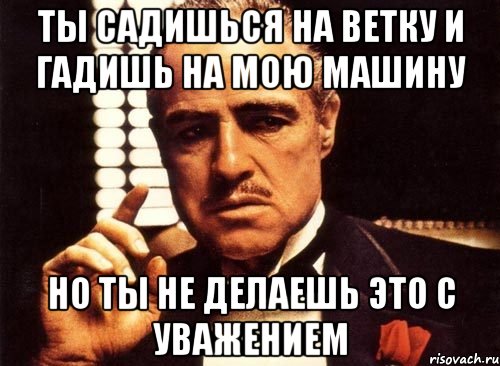 ТЫ САДИШЬСЯ НА ВЕТКУ И ГАДИШЬ НА МОЮ МАШИНУ

НО ТЫ НЕ ДЕЛАЕШЬ ЭТО С УВАЖЕНИЕМ

risovach.ru